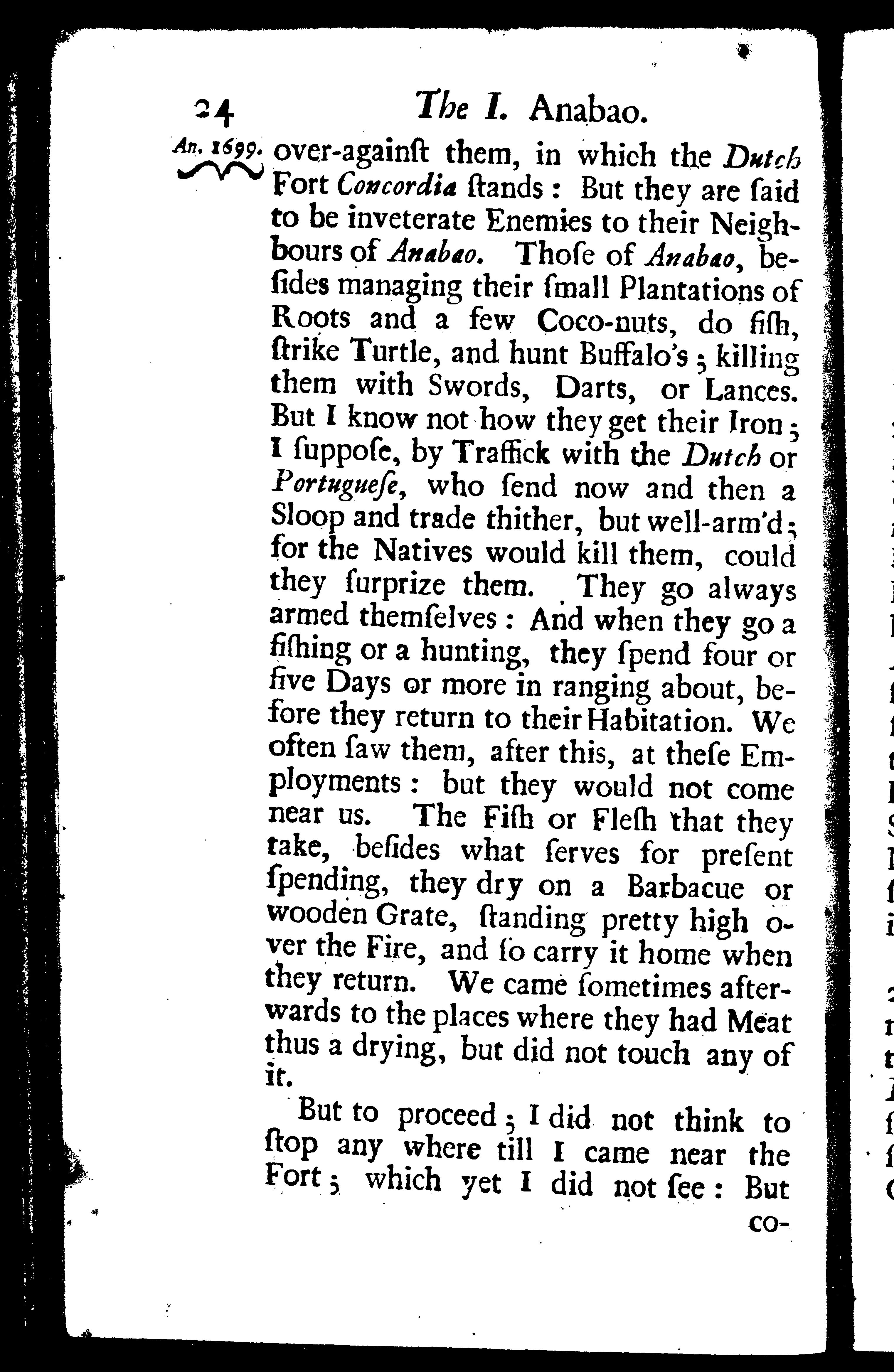 24 The I. Anabao.

An. 1699. over-againſt them, in which the Dutch Fort Concordia ſtands: But they are ſaid to be inveterate Enemies to their Neighbours of Anabao. Thoſe of Anabao, beſides managing their ſmall Plantations of Roots and a few Coco-nuts, do fiſh, ſtrike Turtle, and hunt Buffalo's; killing them with Swords, Darts, or Lances. But I know not how they get their Iron; I ſuppoſe, by Traffick with the Dutch or Portugueſe, who ſend now and then a Sloop and trade thither, but well-arm'd; for the Natives would kill them, could they ſurprize them. They go always armed themſelves: And when they go a fiſhing or a hunting, they ſpend four or five Days or more in ranging about, before they return to their Habitation. We often ſaw them, after this, at theſe Employments: but they would not come near us. The Fiſh or Fleſh that they take, beſides what ſerves for preſent ſpending, they dry on a Barbacue or wooden Grate, ſtanding pretty high over the Fire, and ſo carry it home when they return. We came ſometimes afterwards to the places where they had Meat thus a drying, but did not touch any of it.

But to proceed; I did not think to ſtop any where till I came near the Fort; which yet I did not ſee: But

co-